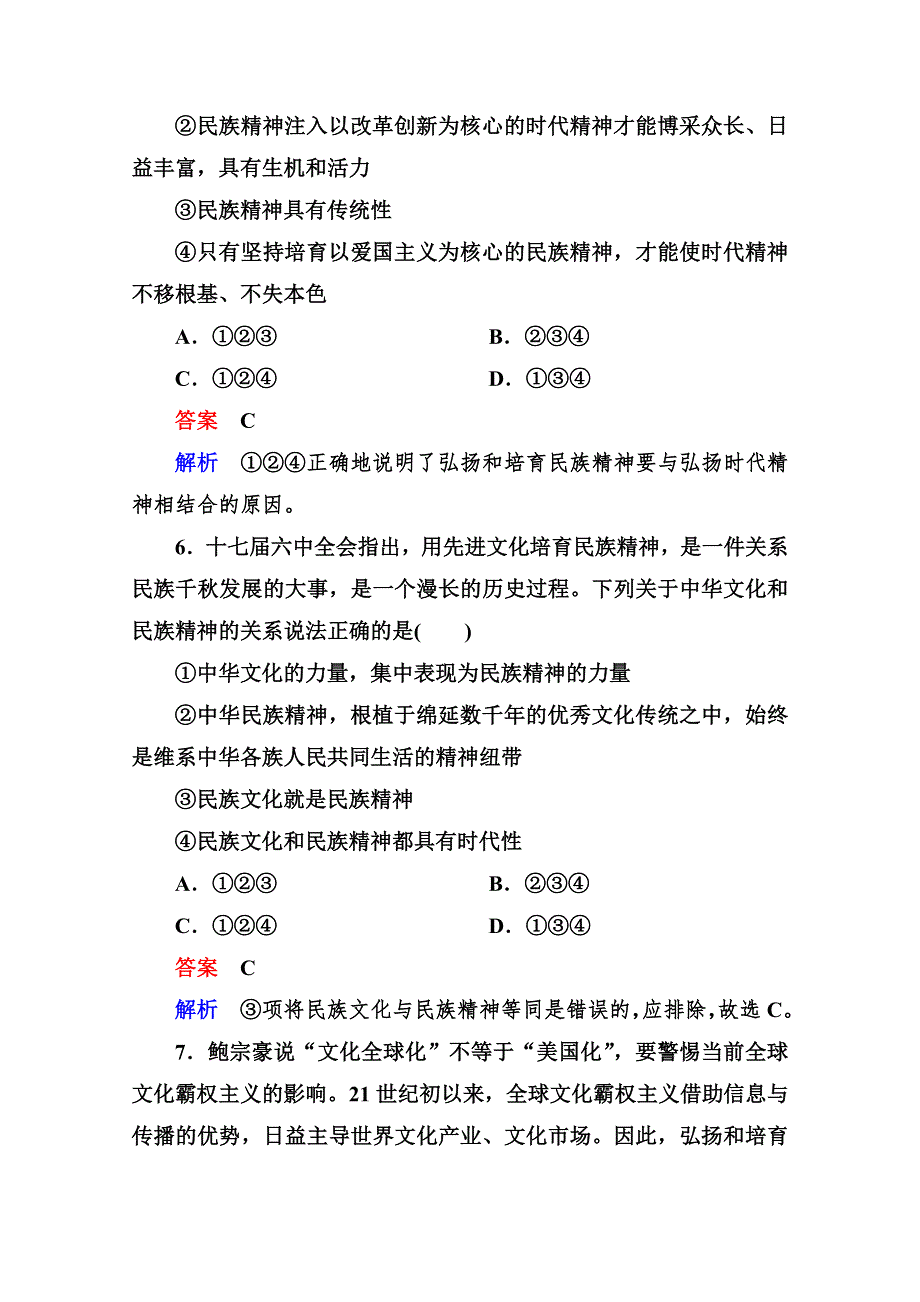 ②民族精神注入以改革创新为核心的时代精神才能博采众长、日益丰富，具有生机和活力

③民族精神具有传统性

④只有坚持培育以爱国主义为核心的民族精神，才能使时代精神不移根基、不失本色

A．①②③　　B．②③④

C．①②④　　D．①③④

答案　C

解析　①②④正确地说明了弘扬和培育民族精神要与弘扬时代精神相结合的原因。

6．十七届六中全会指出，用先进文化培育民族精神，是一件关系民族千秋发展的大事，是一个漫长的历史过程。下列关于中华文化和民族精神的关系说法正确的是(　　)

①中华文化的力量，集中表现为民族精神的力量

②中华民族精神，根植于绵延数千年的优秀文化传统之中，始终是维系中华各族人民共同生活的精神纽带

③民族文化就是民族精神

④民族文化和民族精神都具有时代性

A．①②③　　B．②③④

C．①②④　　D．①③④

答案　C

解析　③项将民族文化与民族精神等同是错误的，应排除，故选 C。

7．鲍宗豪说“文化全球化”不等于“美国化”，要警惕当前全球文化霸权主义的影响。21 世纪初以来，全球文化霸权主义借助信息与传播的优势，日益主导世界文化产业、文化市场。因此，弘扬和培育